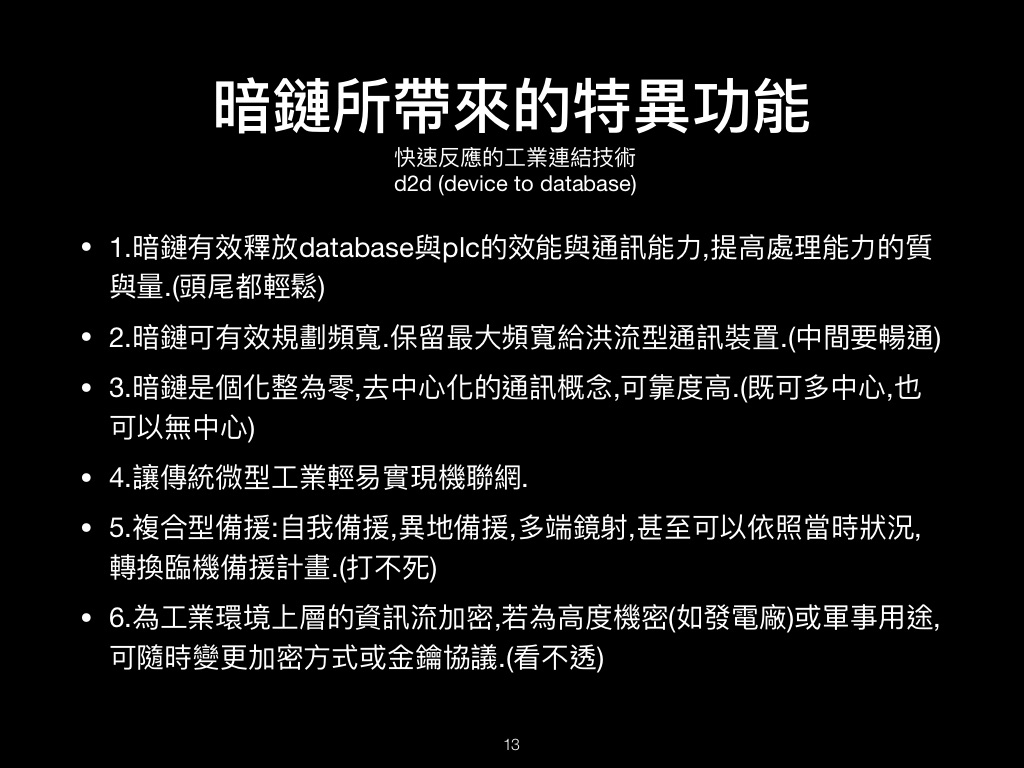 暗鏈所帶來的特異功能

快速反應的工業連結技術
d2d (device to database)

• 1.暗鏈有效釋放database與plc的效能與通訊能力,提高處理能力的質與量.(頭尾都輕鬆)

• 2.暗鏈可有效規劃頻寬.保留最大頻寬給洪流型通訊裝置.(中間要暢通)

• 3.暗鏈是個化整為零,去中心化的通訊概念,可靠度高.(既可多中心,也可以無中心)

• 4.讓傳統微型工業輕易實現機聯網.

• 5.複合型備援:自我備援,異地備援,多端鏡射,甚至可以依照當時狀況,轉換臨機備援計畫.(打不死)

• 6.為工業環境上層的資訊流加密,若為高度機密(如發電廠)或軍事用途,可隨時變更加密方式或金鑰協議.(看不透)

13